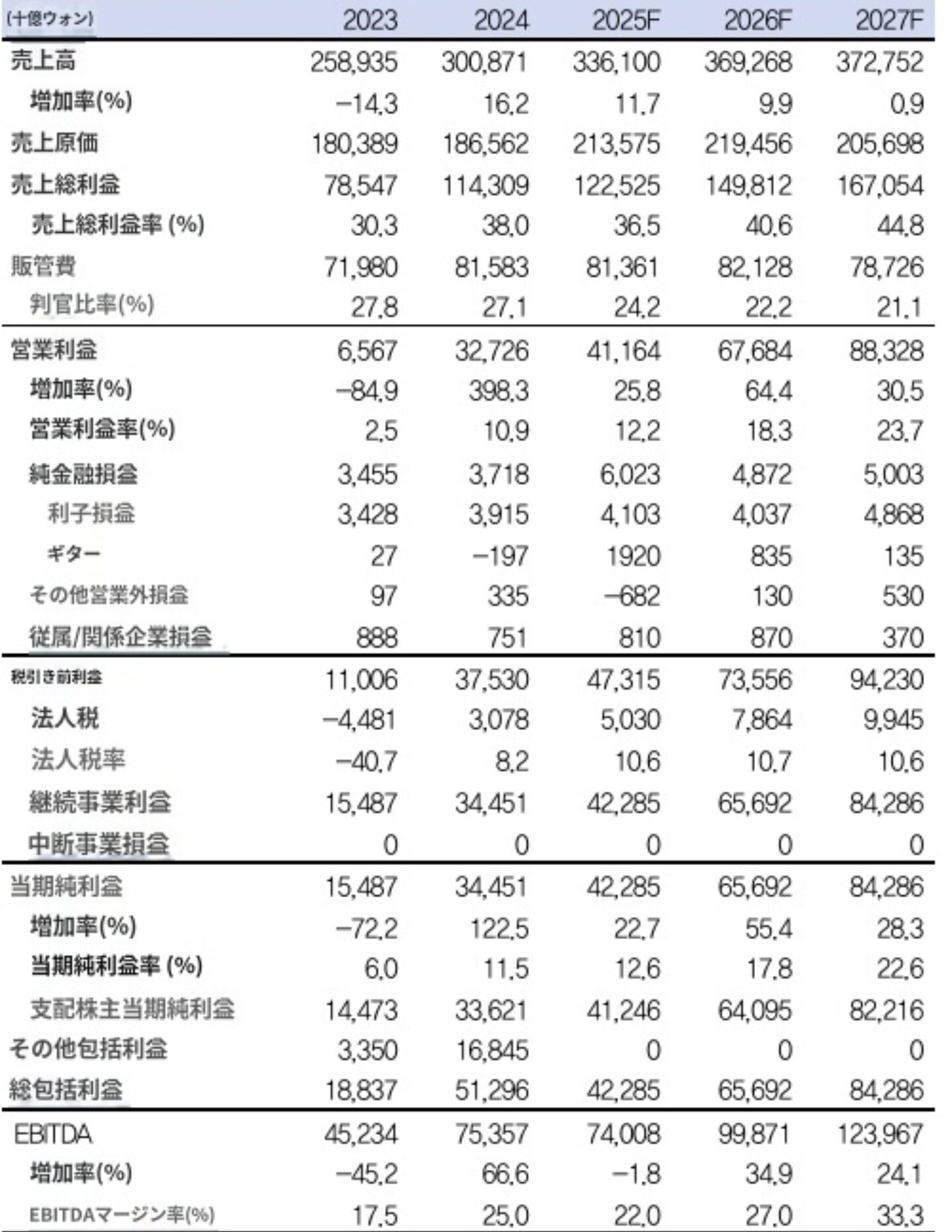 | (十億ウォン) | 2023 | 2024 | 2025F | 2026F | 2027F |
|---|---|---|---|---|---|
| 売上高 | 258,935 | 300,871 | 336,100 | 369,268 | 372,752 |
| 増加率(%) | –14.3 | 16.2 | 11.7 | 9.9 | 0.9 |
| 売上原価 | 180,389 | 186,562 | 213,575 | 219,456 | 205,698 |
| 売上総利益 | 78,547 | 114,309 | 122,525 | 149,812 | 167,054 |
| 売上総利益率 (%) | 30.3 | 38.0 | 36.5 | 40.6 | 44.8 |
| 販管費 | 71,980 | 81,583 | 81,361 | 82,128 | 78,726 |
| 判官比率(%) | 27.8 | 27.1 | 24.2 | 22.2 | 21.1 |
| 営業利益 | 6,567 | 32,726 | 41,164 | 67,684 | 88,328 |
| 増加率(%) | –84.9 | 398.3 | 25.8 | 64.4 | 30.5 |
| 営業利益率(%) | 2.5 | 10.9 | 12.2 | 18.3 | 23.7 |
| 純金融損益 | 3,455 | 3,718 | 6,023 | 4,872 | 5,003 |
| 利子損益 | 3,428 | 3,915 | 4,103 | 4,037 | 4,868 |
| ギター | 27 | –197 | 1920 | 835 | 135 |
| その他営業外損益 | 97 | 335 | –682 | 130 | 530 |
| 従属/関係企業損益 | 888 | 751 | 810 | 870 | 370 |
| 税引き前利益 | 11,006 | 37,530 | 47,315 | 73,556 | 94,230 |
| 法人税 | –4,481 | 3,078 | 5,030 | 7,864 | 9,945 |
| 法人税率 | –40.7 | 8.2 | 10.6 | 10.7 | 10.6 |
| 継続事業利益 | 15,487 | 34,451 | 42,285 | 65,692 | 84,286 |
| 中断事業損益 | 0 | 0 | 0 | 0 | 0 |
| 当期純利益 | 15,487 | 34,451 | 42,285 | 65,692 | 84,286 |
| 増加率(%) | –72.2 | 122.5 | 22.7 | 55.4 | 28.3 |
| 当期純利益率 (%) | 6.0 | 11.5 | 12.6 | 17.8 | 22.6 |
| 支配株主当期純利益 | 14,473 | 33,621 | 41,246 | 64,095 | 82,216 |
| その他包括利益 | 3,350 | 16,845 | 0 | 0 | 0 |
| 総包括利益 | 18,837 | 51,296 | 42,285 | 65,692 | 84,286 |
| EBITDA | 45,234 | 75,357 | 74,008 | 99,871 | 123,967 |
| 増加率(%) | –45.2 | 66.6 | –1.8 | 34.9 | 24.1 |
| EBITDAマージン率(%) | 17.5 | 25.0 | 22.0 | 27.0 | 33.3 |